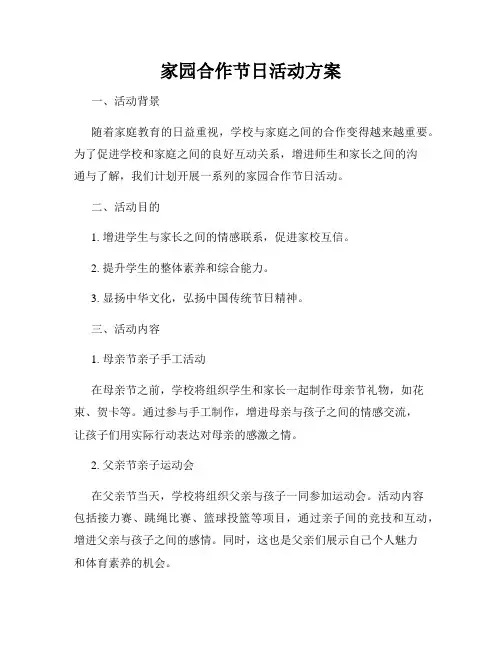 家园合作节日活动方案

一、活动背景

随着家庭教育的日益重视，学校与家庭之间的合作变得越来越重要。为了促进学校和家庭之间的良好互动关系，增进师生和家长之间的沟通与了解，我们计划开展一系列的家园合作节日活动。

二、活动目的

1. 增进学生与家长之间的情感联系，促进家校互信。

2. 提升学生的整体素养和综合能力。

3. 显扬中华文化，弘扬中国传统节日精神。

三、活动内容

1. 母亲节亲子手工活动

在母亲节之前，学校将组织学生和家长一起制作母亲节礼物，如花束、贺卡等。通过参与手工制作，增进母亲与孩子之间的情感交流，让孩子们用实际行动表达对母亲的感激之情。

2. 父亲节亲子运动会

在父亲节当天，学校将组织父亲与孩子一同参加运动会。活动内容包括接力赛、跳绳比赛、篮球投篮等项目，通过亲子间的竞技和互动，增进父亲与孩子之间的感情。同时，这也是父亲们展示自己个人魅力和体育素养的机会。